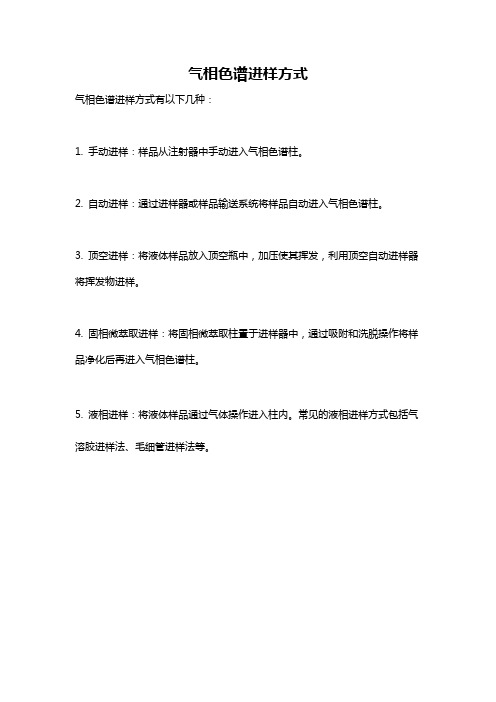 气相色谱进样方式

气相色谱进样方式有以下几种：

1. 手动进样：样品从注射器中手动进入气相色谱柱。

2. 自动进样：通过进样器或样品输送系统将样品自动进入气相色谱柱。

3. 顶空进样：将液体样品放入顶空瓶中，加压使其挥发，利用顶空自动进样器将挥发物进样。

4. 固相微萃取进样：将固相微萃取柱置于进样器中，通过吸附和洗脱操作将样品净化后再进入气相色谱柱。

5. 液相进样：将液体样品通过气体操作进入柱内。常见的液相进样方式包括气溶胶进样法、毛细管进样法等。